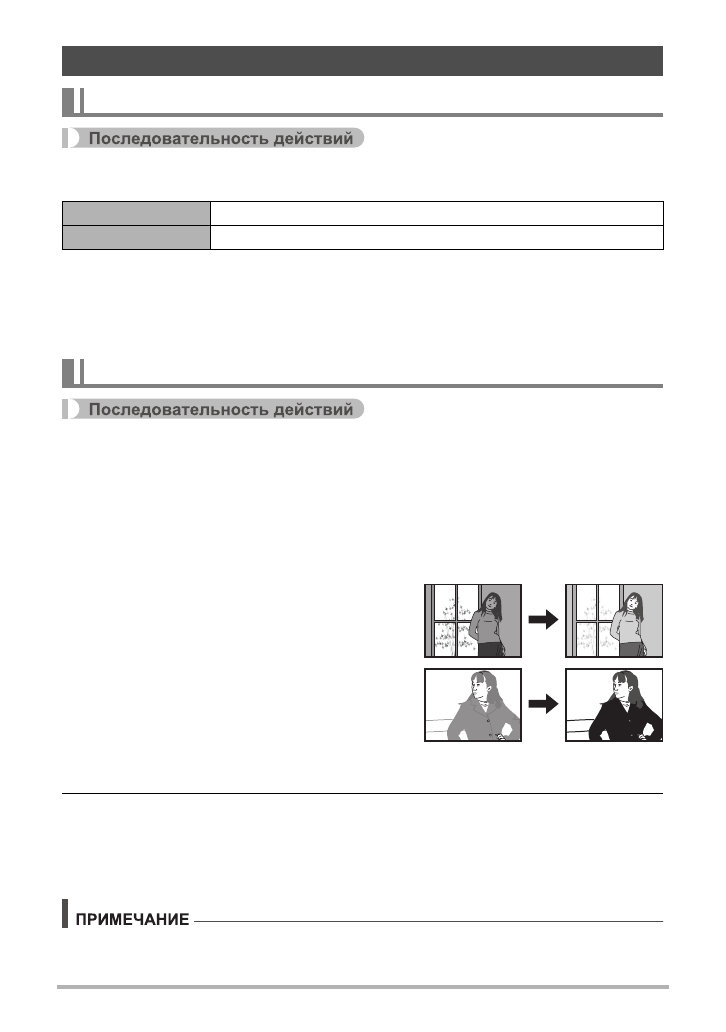 Последовательность действий

Последовательность действий

ПРИМЕЧАНИЕ